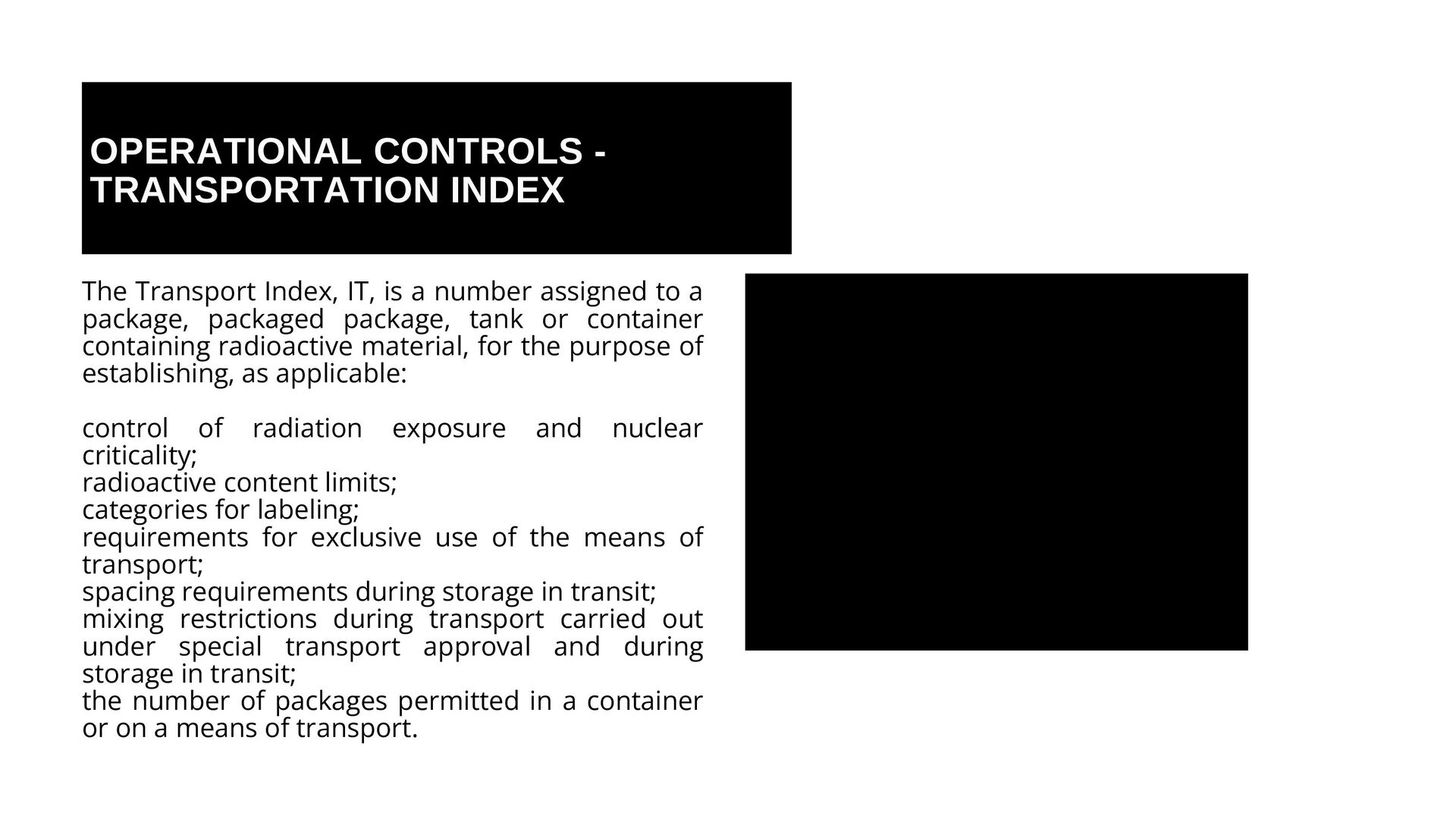 OPERATIONAL CONTROLS - TRANSPORTATION INDEX

The Transport Index, IT, is a number assigned to a package, packaged package, tank or container containing radioactive material, for the purpose of establishing, as applicable:

control of radiation exposure and nuclear criticality;
radioactive content limits;
categories for labeling;
requirements for exclusive use of the means of transport;
spacing requirements during storage in transit;
mixing restrictions during transport carried out under special transport approval and during storage in transit;
the number of packages permitted in a container or on a means of transport.